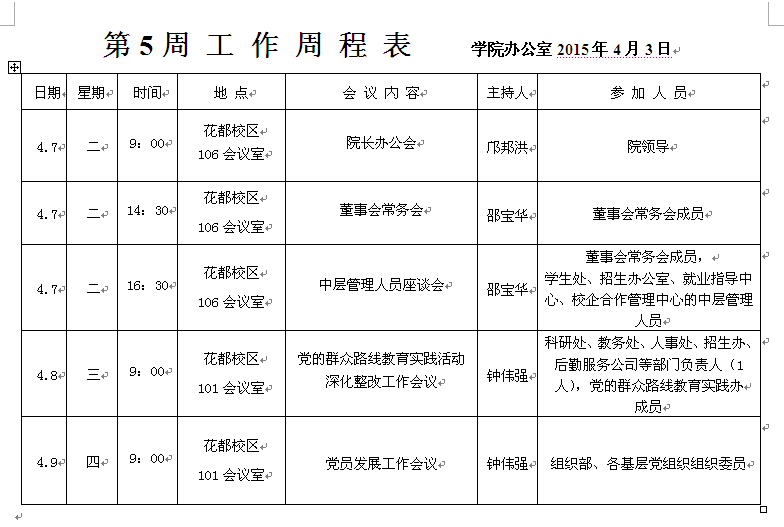 第 5 周 工 作 周 程 表 学院办公室 2015 年 4 月 3 日

| 日期 | 星期 | 时间 | 地 点 | 会 议 内 容 | 主持人 | 参 加 人 员 |
|---|---|---|---|---|---|---|
| 4.7 | 二 | 9：00 | 花都校区 106 会议室 | 院长办公会 | 邝邦洪 | 院领导 |
| 4.7 | 二 | 14：30 | 花都校区 106 会议室 | 董事会常务会 | 邵宝华 | 董事会常务会成员 |
| 4.7 | 二 | 16：30 | 花都校区 106 会议室 | 中层管理人员座谈会 | 邵宝华 | 董事会常务会成员，学生处、招生办公室、就业指导中心、校企合作管理中心的中层管理人员 |
| 4.8 | 三 | 9：00 | 花都校区 101 会议室 | 党的群众路线教育实践活动深化整改工作会议 | 钟伟强 | 科研处、教务处、人事处、招生办、后勤服务公司等部门负责人（1人），党的群众路线教育实践办成员 |
| 4.9 | 四 | 9：00 | 花都校区 101 会议室 | 党员发展工作会议 | 钟伟强 | 组织部、各基层党组织组织委员 |